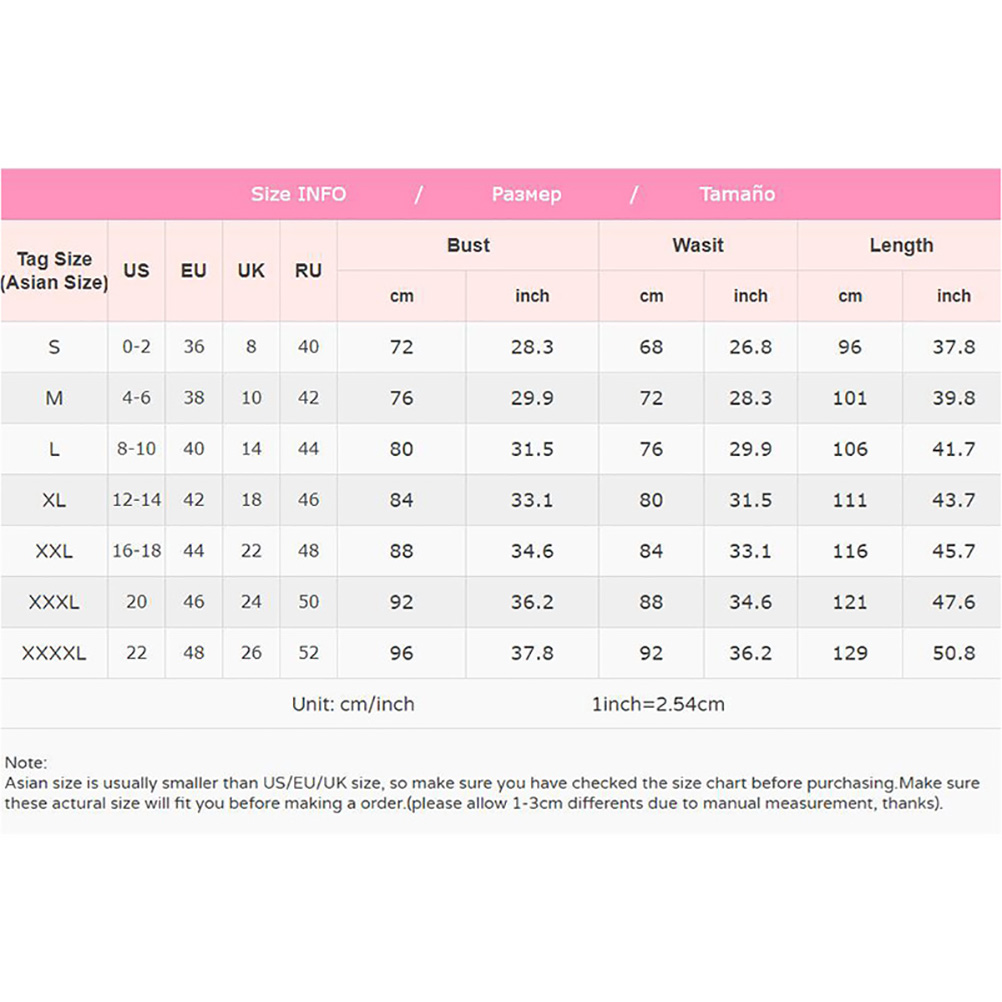 Size INFO / Размер / Tamaño

| Tag Size (Asian Size) | US | EU | UK | RU | Bust cm | Bust inch | Wasit cm | Wasit inch | Length cm | Length inch |
|---|---|---|---|---|---|---|---|---|---|---|
| S | 0-2 | 36 | 8 | 40 | 72 | 28.3 | 68 | 26.8 | 96 | 37.8 |
| M | 4-6 | 38 | 10 | 42 | 76 | 29.9 | 72 | 28.3 | 101 | 39.8 |
| L | 8-10 | 40 | 14 | 44 | 80 | 31.5 | 76 | 29.9 | 106 | 41.7 |
| XL | 12-14 | 42 | 18 | 46 | 84 | 33.1 | 80 | 31.5 | 111 | 43.7 |
| XXL | 16-18 | 44 | 22 | 48 | 88 | 34.6 | 84 | 33.1 | 116 | 45.7 |
| XXXL | 20 | 46 | 24 | 50 | 92 | 36.2 | 88 | 34.6 | 121 | 47.6 |
| XXXXL | 22 | 48 | 26 | 52 | 96 | 37.8 | 92 | 36.2 | 129 | 50.8 |

Unit: cm/inch 1inch=2.54cm

Note:
Asian size is usually smaller than US/EU/UK size, so make sure you have checked the size chart before purchasing.Make sure these actural size will fit you before making a order.(please allow 1-3cm differents due to manual measurement, thanks).